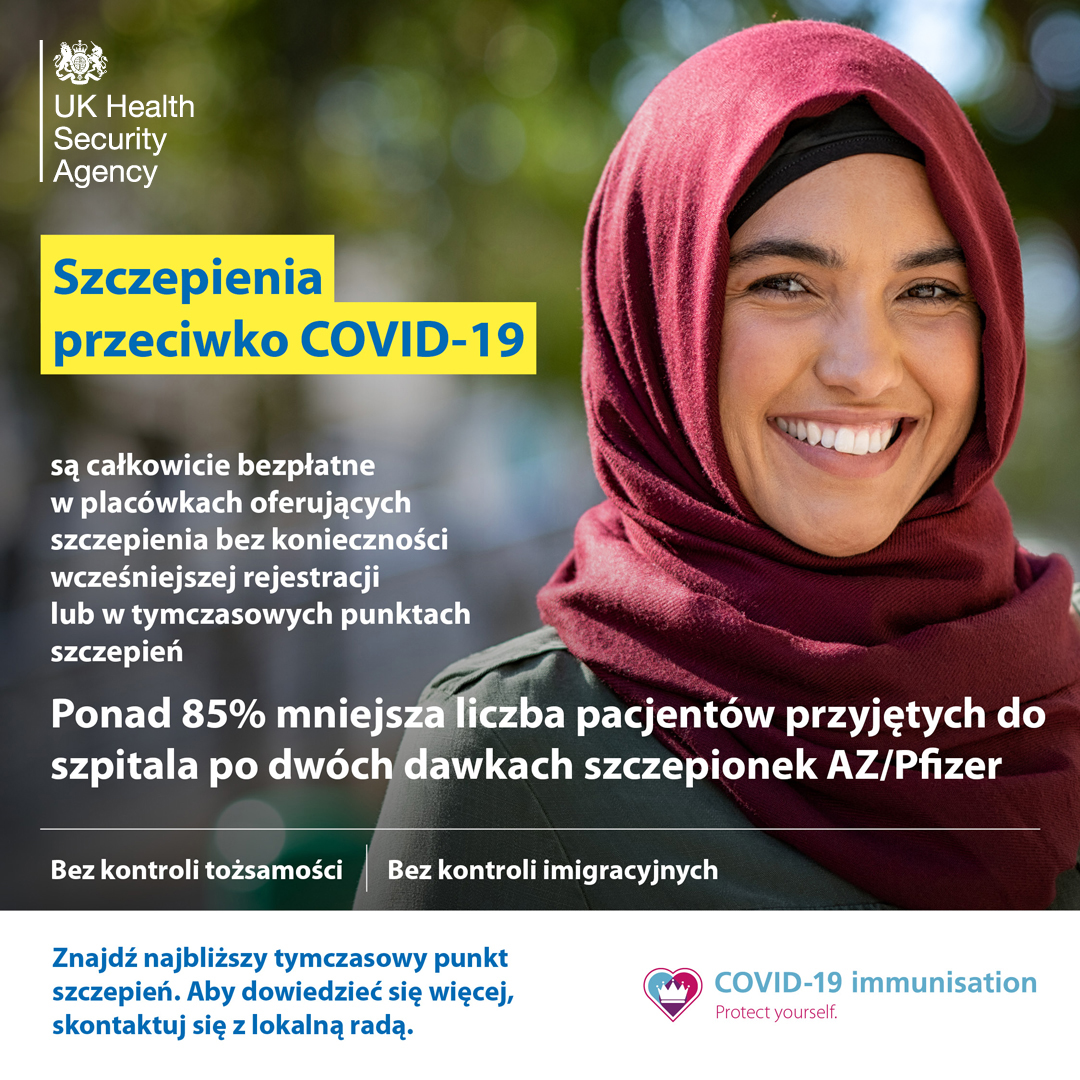 UK Health
Security
Agency

Szczepienia
przeciwko COVID-19

są całkowicie bezpłatne w placówkach oferujących szczepienia bez konieczności wcześniejszej rejestracji lub w tymczasowych punktach szczepień

Ponad 85% mniejsza liczba pacjentów przyjętych do szpitala po dwóch dawkach szczepionek AZ/Pfizer

Bez kontroli tożsamości

Bez kontroli imigracyjnych

Znajdź najbliższy tymczasowy punkt szczepień. Aby dowiedzieć się więcej, skontaktuj się z lokalną radą.

COVID-19 immunisation
Protect yourself.